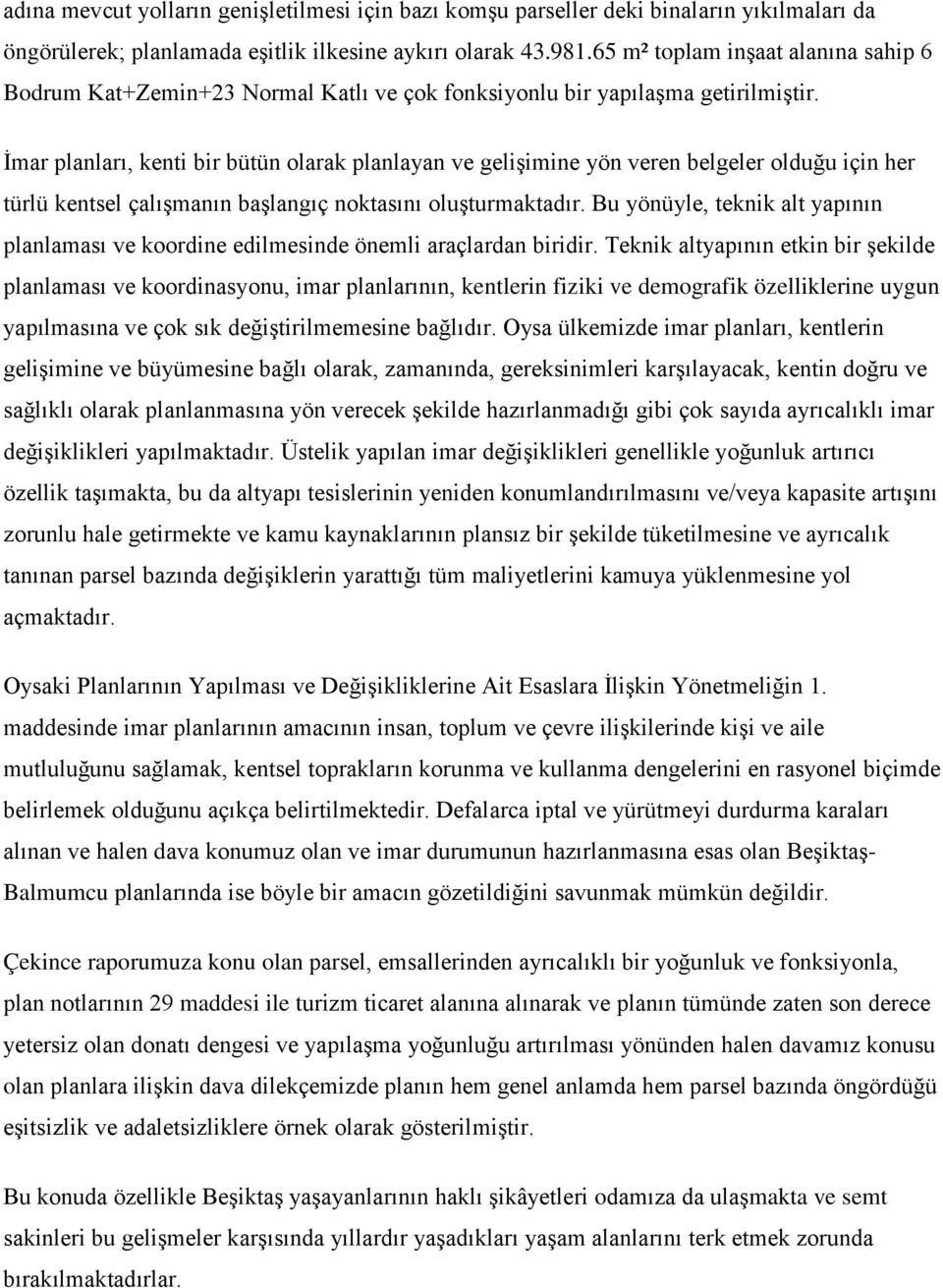 adına mevcut yolların genişletilmesi için bazı komşu parseller deki binaların yıkılmaları da öngörülerek; planlamada eşitlik ilkesine aykırı olarak 43.981.65 m² toplam inşaat alanına sahip 6 Bodrum Kat+Zemin+23 Normal Katlı ve çok fonksiyonlu bir yapılaşma getirilmiştir.

İmar planları, kenti bir bütün olarak planlayan ve gelişimine yön veren belgeler olduğu için her türlü kentsel çalışmanın başlangıç noktasını oluşturmaktadır. Bu yönüyle, teknik alt yapının planlaması ve koordine edilmesinde önemli araçlardan biridir. Teknik altyapının etkin bir şekilde planlaması ve koordinasyonu, imar planlarının, kentlerin fiziki ve demografik özelliklerine uygun yapılmasına ve çok sık değiştirilmemesine bağlıdır. Oysa ülkemizde imar planları, kentlerin gelişimine ve büyümesine bağlı olarak, zamanında, gereksinimleri karşılayacak, kentin doğru ve sağlıklı olarak planlanmasına yön verecek şekilde hazırlanmadığı gibi çok sayıda ayrıcalıklı imar değişiklikleri yapılmaktadır. Üstelik yapılan imar değişiklikleri genellikle yoğunluk artırıcı özellik taşımakta, bu da altyapı tesislerinin yeniden konumlandırılmasını ve/veya kapasite artışını zorunlu hale getirmekte ve kamu kaynaklarının plansız bir şekilde tüketilmesine ve ayrıcalık tanınan parsel bazında değişiklerin yarattığı tüm maliyetlerini kamuya yüklenmesine yol açmaktadır.

Oysaki Planlarının Yapılması ve Değişikliklerine Ait Esaslara İlişkin Yönetmeliğin 1. maddesinde imar planlarının amacının insan, toplum ve çevre ilişkilerinde kişi ve aile mutluluğunu sağlamak, kentsel toprakların korunma ve kullanma dengelerini en rasyonel biçimde belirlemek olduğunu açıkça belirtilmektedir. Defalarca iptal ve yürütmeyi durdurma karaları alınan ve halen dava konumuz olan ve imar durumunun hazırlanmasına esas olan Beşiktaş-Balmumcu planlarında ise böyle bir amacın gözetildiğini savunmak mümkün değildir.

Çekince raporumuza konu olan parsel, emsallerinden ayrıcalıklı bir yoğunluk ve fonksiyonla, plan notlarının 29 maddesi ile turizm ticaret alanına alınarak ve planın tümünde zaten son derece yetersiz olan donatı dengesi ve yapılaşma yoğunluğu artırılması yönünden halen davamız konusu olan planlara ilişkin dava dilekçemizde planın hem genel anlamda hem parsel bazında öngördüğü eşitsizlik ve adaletsizliklere örnek olarak gösterilmiştir.

Bu konuda özellikle Beşiktaş yaşayanlarının haklı şikâyetleri odamıza da ulaşmakta ve semt sakinleri bu gelişmeler karşısında yıllardır yaşadıkları yaşam alanlarını terk etmek zorunda bırakılmaktadırlar.